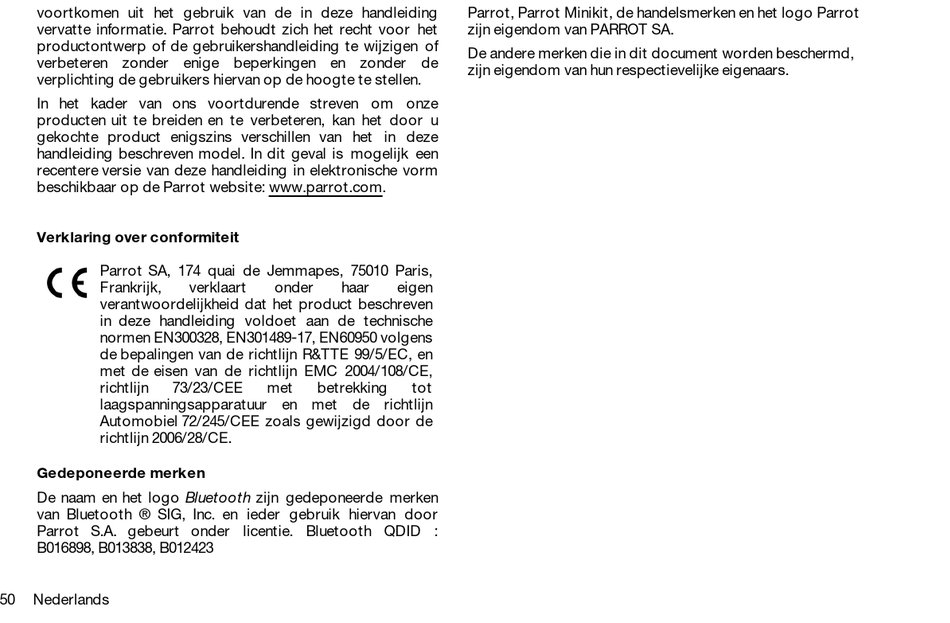 voortkomen uit het gebruik van de in deze handleiding vervatte informatie. Parrot behoudt zich het recht voor het productontwerp of de gebruikershandleiding te wijzigen of verbeteren zonder enige beperkingen en zonder de verplichting de gebruikers hiervan op de hoogte te stellen.

In het kader van ons voortdurende streven om onze producten uit te breiden en te verbeteren, kan het door u gekochte product enigszins verschillen van het in deze handleiding beschreven model. In dit geval is mogelijk een recentere versie van deze handleiding in elektronische vorm beschikbaar op de Parrot website: www.parrot.com.

Verklaring over conformiteit

CE

Parrot SA, 174 quai de Jemmapes, 75010 Paris, Frankrijk, verklaart onder haar eigen verantwoordelijkheid dat het product beschreven in deze handleiding voldoet aan de technische normen EN300328, EN301489-17, EN60950 volgens de bepalingen van de richtlijn R&TTE 99/5/EC, en met de eisen van de richtlijn EMC 2004/108/CE, richtlijn 73/23/CEE met betrekking tot laagspanningsapparatuur en met de richtlijn Automobiel 72/245/CEE zoals gewijzigd door de richtlijn 2006/28/CE.

Gedeponeerde merken

De naam en het logo Bluetooth zijn gedeponeerde merken van Bluetooth ® SIG, Inc. en ieder gebruik hiervan door Parrot S.A. gebeurt onder licentie. Bluetooth QDID : B016898, B013838, B012423

Parrot, Parrot Minikit, de handelsmerken en het logo Parrot zijn eigendom van PARROT SA.

De andere merken die in dit document worden beschermd, zijn eigendom van hun respectievelijke eigenaars.

50 Nederlands